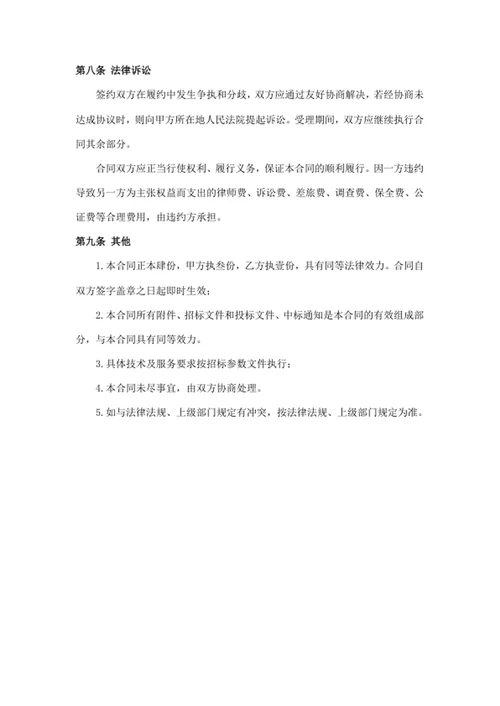 第八条 法律诉讼

签约双方在履约中发生争执和分歧，双方应通过友好协商解决，若经协商未达成协议时，则向甲方所在地人民法院提起诉讼。受理期间，双方应继续执行合同其余部分。

合同双方应正当行使权利、履行义务，保证本合同的顺利履行。因一方违约导致另一方为主张权益而支出的律师费、诉讼费、差旅费、调查费、保全费、公证费等合理费用，由违约方承担。

第九条 其他

1. 本合同正本肆份，甲方执叁份，乙方执壹份，具有同等法律效力。合同自双方签字盖章之日起即时生效；

2. 本合同所有附件、招标文件和投标文件、中标通知是本合同的有效组成部分，与本合同具有同等效力。

3. 具体技术及服务要求按招标参数文件执行；

4. 本合同未尽事宜，由双方协商处理。

5. 如与法律法规、上级部门规定有冲突，按法律法规、上级部门规定为准。